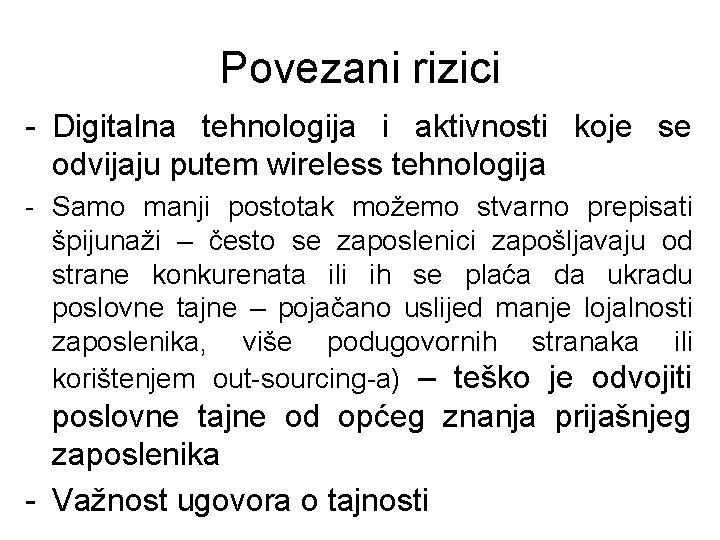 Povezani rizici

- Digitalna tehnologija i aktivnosti koje se odvijaju putem wireless tehnologija

- Samo manji postotak možemo stvarno prepisati špijunaži – često se zaposlenici zapošljavaju od strane konkurenata ili ih se plaća da ukradu poslovne tajne – pojačano uslijed manje lojalnosti zaposlenika, više podugovornih stranaka ili korištenjem out-sourcing-a) – teško je odvojiti poslovne tajne od općeg znanja prijašnjeg zaposlenika

- Važnost ugovora o tajnosti